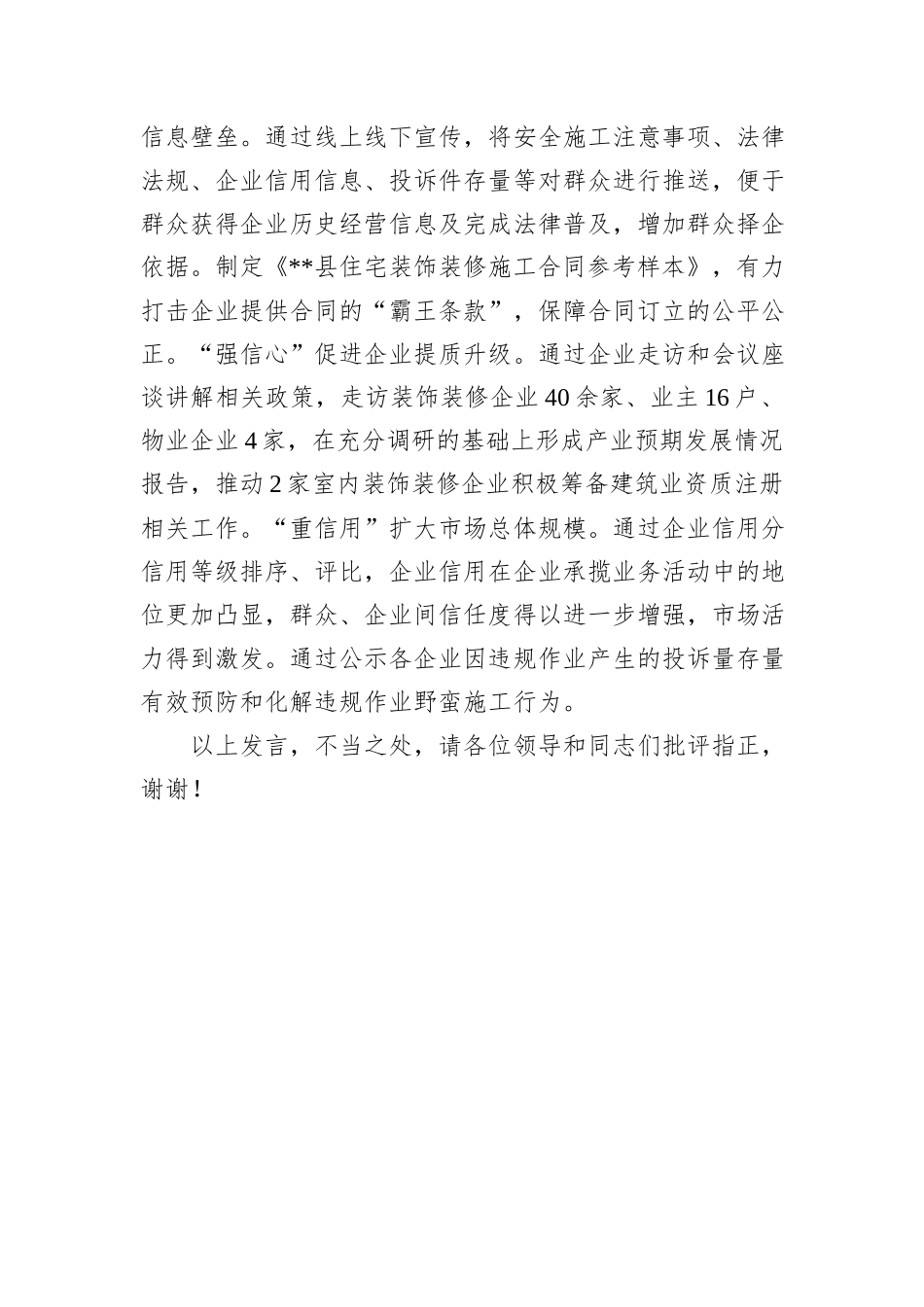 信息壁垒。通过线上线下宣传，将安全施工注意事项、法律法规、企业信用信息、投诉件存量等对群众进行推送，便于群众获得企业历史经营信息及完成法律普及，增加群众择企依据。制定《**县住宅装饰装修施工合同参考样本》，有力打击企业提供合同的“霸王条款”，保障合同订立的公平公正。“强信心”促进企业提质升级。通过企业走访和会议座谈讲解相关政策，走访装饰装修企业40余家、业主16户、物业企业4家，在充分调研的基础上形成产业预期发展情况报告，推动2家室内装饰装修企业积极筹备建筑业资质注册相关工作。“重信用”扩大市场总体规模。通过企业信用分信用等级排序、评比，企业信用在企业承揽业务活动中的地位更加凸显，群众、企业间信任度得以进一步增强，市场活力得到激发。通过公示各企业因违规作业产生的投诉量存量有效预防和化解违规作业野蛮施工行为。

以上发言，不当之处，请各位领导和同志们批评指正，谢谢！